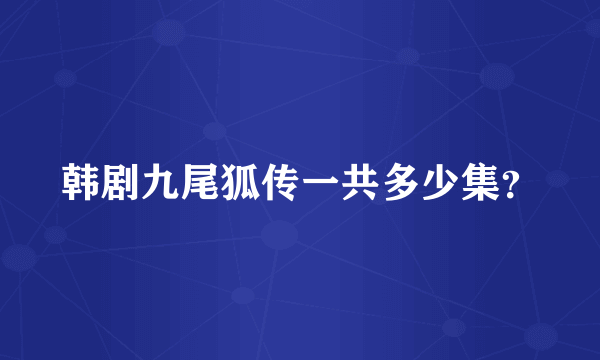 韩剧九尾狐传一共多少集?